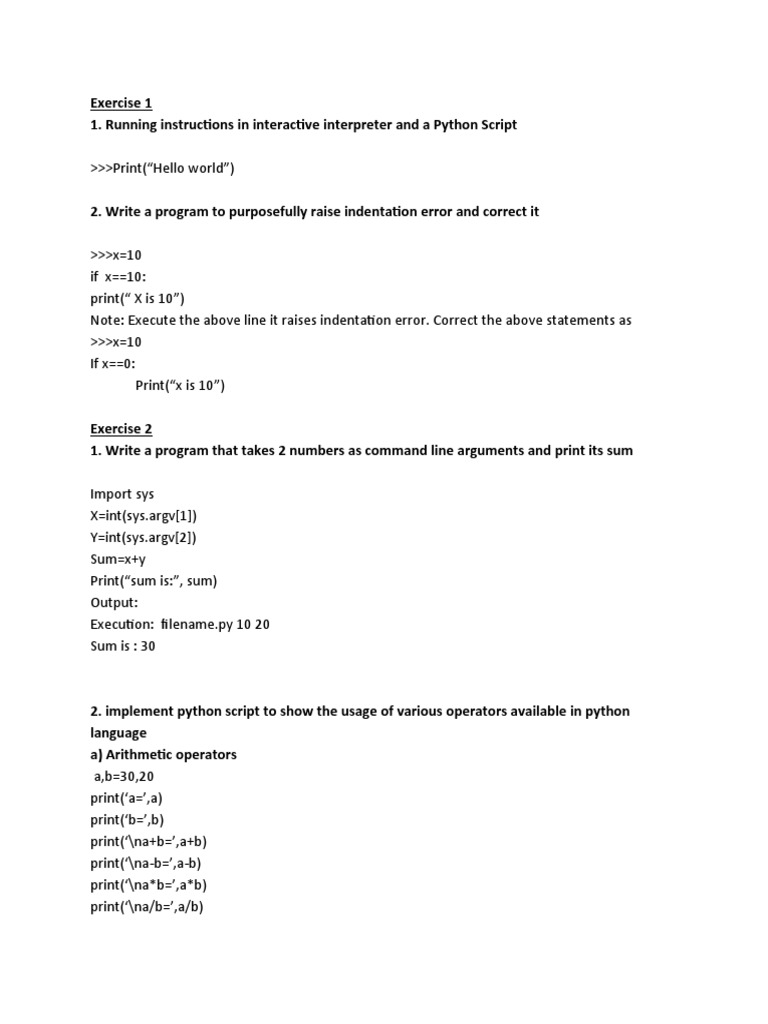 Exercise 1
1. Running instructions in interactive interpreter and a Python Script

>>>Print(“Hello world”)

2. Write a program to purposefully raise indentation error and correct it

>>>x=10
if x==10:
print(“ X is 10”)
Note: Execute the above line it raises indentation error. Correct the above statements as
>>>x=10
If x==0:
Print(“x is 10”)

Exercise 2
1. Write a program that takes 2 numbers as command line arguments and print its sum

Import sys
X=int(sys.argv[1])
Y=int(sys.argv[2])
Sum=x+y
Print(“sum is:”, sum)
Output:
Execution: filename.py 10 20
Sum is : 30

2. implement python script to show the usage of various operators available in python language
a) Arithmetic operators
a,b=30,20
print(‘a=’,a)
print(‘b=’,b)
print(‘\na+b=’,a+b)
print(‘\na-b=’,a-b)
print(‘\na*b=’,a*b)
print(‘\na/b=’,a/b)